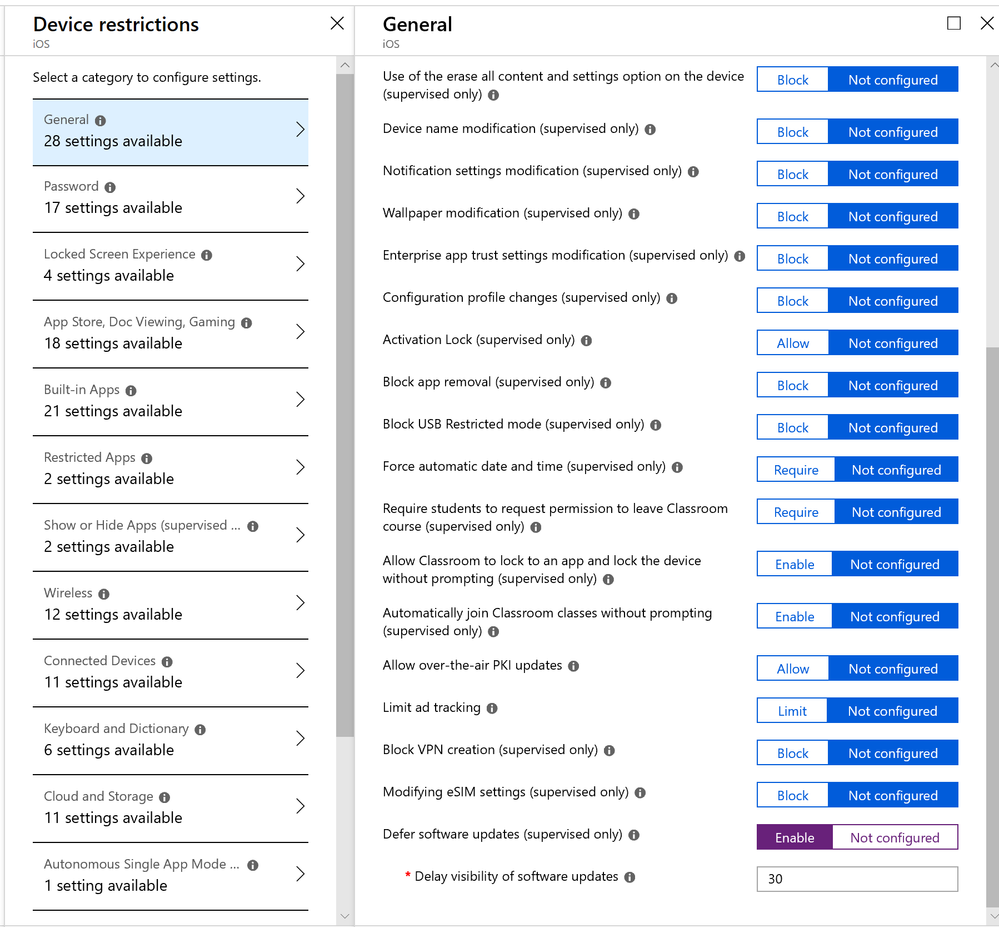 Device restrictions
iOS

Select a category to configure settings.

General
28 settings available

Password
17 settings available

Locked Screen Experience
4 settings available

App Store, Doc Viewing, Gaming
18 settings available

Built-in Apps
21 settings available

Restricted Apps
2 settings available

Show or Hide Apps (supervised ...
2 settings available

Wireless
12 settings available

Connected Devices
11 settings available

Keyboard and Dictionary
6 settings available

Cloud and Storage
11 settings available

Autonomous Single App Mode ...
1 setting available

General
iOS

Use of the erase all content and settings option on the device (supervised only) Block Not configured

Device name modification (supervised only) Block Not configured

Notification settings modification (supervised only) Block Not configured

Wallpaper modification (supervised only) Block Not configured

Enterprise app trust settings modification (supervised only) Block Not configured

Configuration profile changes (supervised only) Block Not configured

Activation Lock (supervised only) Allow Not configured

Block app removal (supervised only) Block Not configured

Block USB Restricted mode (supervised only) Block Not configured

Force automatic date and time (supervised only) Require Not configured

Require students to request permission to leave Classroom course (supervised only) Require Not configured

Allow Classroom to lock to an app and lock the device without prompting (supervised only) Enable Not configured

Automatically join Classroom classes without prompting (supervised only) Enable Not configured

Allow over-the-air PKI updates Allow Not configured

Limit ad tracking Limit Not configured

Block VPN creation (supervised only) Block Not configured

Modifying eSIM settings (supervised only) Block Not configured

Defer software updates (supervised only) Enable Not configured

* Delay visibility of software updates 30